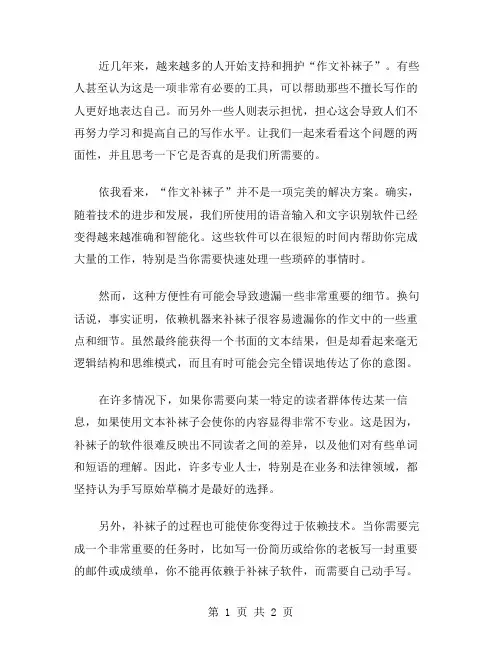 近几年来，越来越多的人开始支持和拥护“作文补袜子”。有些人甚至认为这是一项非常有必要的工具，可以帮助那些不擅长写作的人更好地表达自己。而另外一些人则表示担忧，担心这会导致人们不再努力学习和提高自己的写作水平。让我们一起来看看这个问题的两面性，并且思考一下它是否真的是我们所需要的。

依我看来，“作文补袜子”并不是一项完美的解决方案。确实，随着技术的进步和发展，我们所使用的语音输入和文字识别软件已经变得越来越准确和智能化。这些软件可以在很短的时间内帮助你完成大量的工作，特别是当你需要快速处理一些琐碎的事情时。

然而，这种方便性有可能会导致遗漏一些非常重要的细节。换句话说，事实证明，依赖机器来补袜子很容易遗漏你的作文中的一些重点和细节。虽然最终能获得一个书面的文本结果，但是却看起来毫无逻辑结构和思维模式，而且有时可能会完全错误地传达了你的意图。

在许多情况下，如果你需要向某一特定的读者群体传达某一信息，如果使用文本补袜子会使你的内容显得非常不专业。这是因为，补袜子的软件很难反映出不同读者之间的差异，以及他们对有些单词和短语的理解。因此，许多专业人士，特别是在业务和法律领域，都坚持认为手写原始草稿才是最好的选择。

另外，补袜子的过程也可能使你变得过于依赖技术。当你需要完成一个非常重要的任务时，比如写一份简历或给你的老板写一封重要的邮件或成绩单，你不能再依赖于补袜子软件，而需要自己动手写。

第 1 页 共 2 页